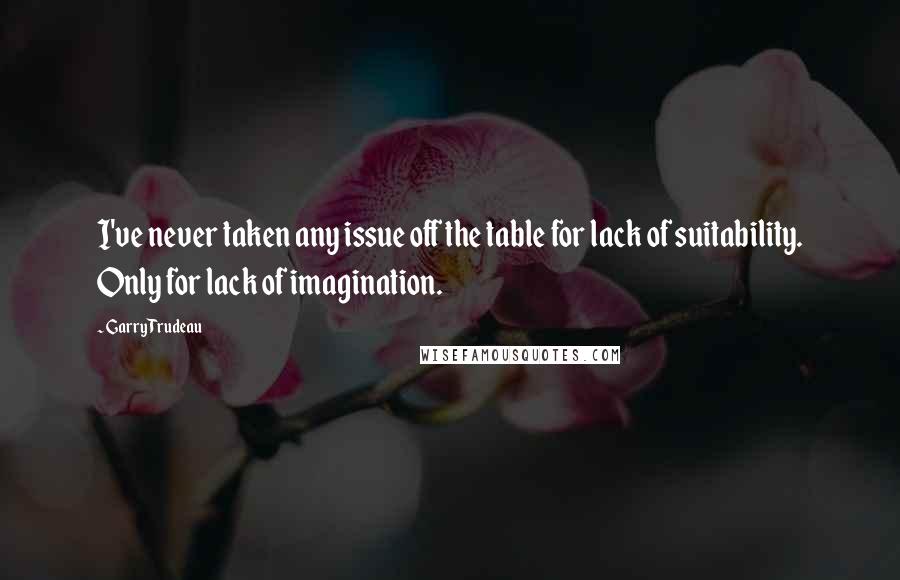 I've never taken any issue off the table for lack of suitability. Only for lack of imagination.

- Garry Trudeau

WISEFAMOUSQUOTES.COM